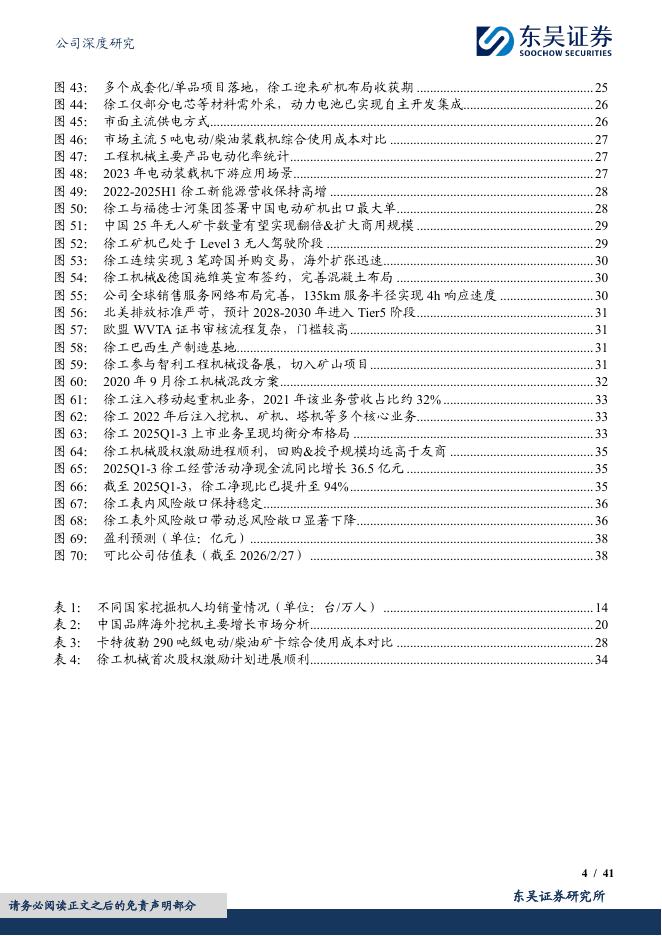 公司深度研究

东吴证券
SOOCHOW SECURITIES

图 43: 多个成套化/单品项目落地，徐工迎来矿机布局收获期 25
图 44: 徐工仅部分电芯等材料需外采，动力电池已实现自主开发集成 26
图 45: 市面主流供电方式 26
图 46: 市场主流 5 吨电动/柴油装载机综合使用成本对比 27
图 47: 工程机械主要产品电动化率统计 27
图 48: 2023 年电动装载机下游应用场景 27
图 49: 2022-2025H1 徐工新能源营收保持高增 28
图 50: 徐工与福德士河集团签署中国电动矿机出口最大单 28
图 51: 中国 25 年无人矿卡数量有望实现翻倍&扩大商用规模 29
图 52: 徐工矿机已处于 Level 3 无人驾驶阶段 29
图 53: 徐工连续实现 3 笔跨国并购交易，海外扩张迅速 30
图 54: 徐工机械&德国施维英宣布签约，完善混凝土布局 30
图 55: 公司全球销售服务网络布局完善，135km 服务半径实现 4h 响应速度 30
图 56: 北美排放标准严苛，预计 2028-2030 年进入 Tier5 阶段 31
图 57: 欧盟 WVTA 证书审核流程复杂，门槛较高 31
图 58: 徐工巴西生产制造基地 31
图 59: 徐工参与智利工程机械设备展，切入矿山项目 31
图 60: 2020 年 9 月徐工机械混改方案 32
图 61: 徐工注入移动起重机业务，2021 年该业务营收占比约 32% 33
图 62: 徐工 2022 年后注入挖机、矿机、塔机等多个核心业务 33
图 63: 徐工 2025Q1-3 上市业务呈现均衡分布格局 33
图 64: 徐工机械股权激励进程顺利，回购&授予规模均远高于友商 35
图 65: 2025Q1-3 徐工经营活动净现金流同比增长 36.5 亿元 35
图 66: 截至 2025Q1-3，徐工净现比已提升至 94% 35
图 67: 徐工表内风险敞口保持稳定 36
图 68: 徐工表外风险敞口带动总风险敞口显著下降 36
图 69: 盈利预测（单位：亿元） 38
图 70: 可比公司估值表（截至 2026/2/27） 38

表 1: 不同国家挖掘机人均销量情况（单位：台/万人） 14
表 2: 中国品牌海外挖机主要增长市场分析 20
表 3: 卡特彼勒 290 吨级电动/柴油矿卡综合使用成本对比 28
表 4: 徐工机械首次股权激励计划进展顺利 34

4 / 41

请务必阅读正文之后的免责声明部分

东吴证券研究所